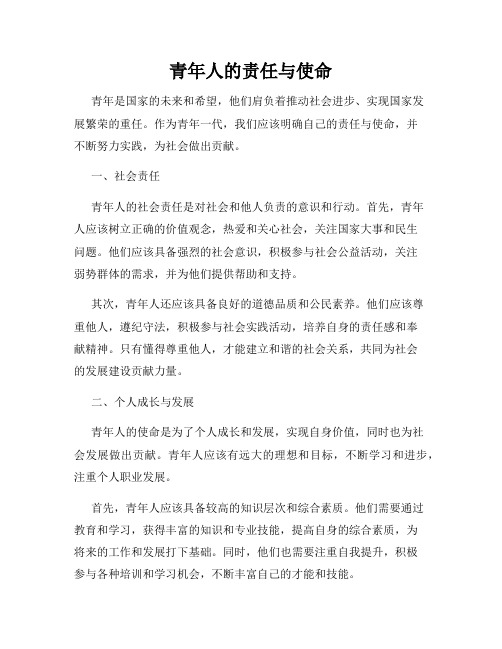 青年人的责任与使命

青年是国家的未来和希望，他们肩负着推动社会进步、实现国家发展繁荣的重任。作为青年一代，我们应该明确自己的责任与使命，并不断努力实践，为社会做出贡献。

一、社会责任

青年人的社会责任是对社会和他人负责的意识和行动。首先，青年人应该树立正确的价值观念，热爱和关心社会，关注国家大事和民生问题。他们应该具备强烈的社会意识，积极参与社会公益活动，关注弱势群体的需求，并为他们提供帮助和支持。

其次，青年人还应该具备良好的道德品质和公民素养。他们应该尊重他人，遵纪守法，积极参与社会实践活动，培养自身的责任感和奉献精神。只有懂得尊重他人，才能建立和谐的社会关系，共同为社会的发展建设贡献力量。

二、个人成长与发展

青年人的使命是为了个人成长和发展，实现自身价值，同时也为社会发展做出贡献。青年人应该有远大的理想和目标，不断学习和进步，注重个人职业发展。

首先，青年人应该具备较高的知识层次和综合素质。他们需要通过教育和学习，获得丰富的知识和专业技能，提高自身的综合素质，为将来的工作和发展打下基础。同时，他们也需要注重自我提升，积极参与各种培训和学习机会，不断丰富自己的才能和技能。